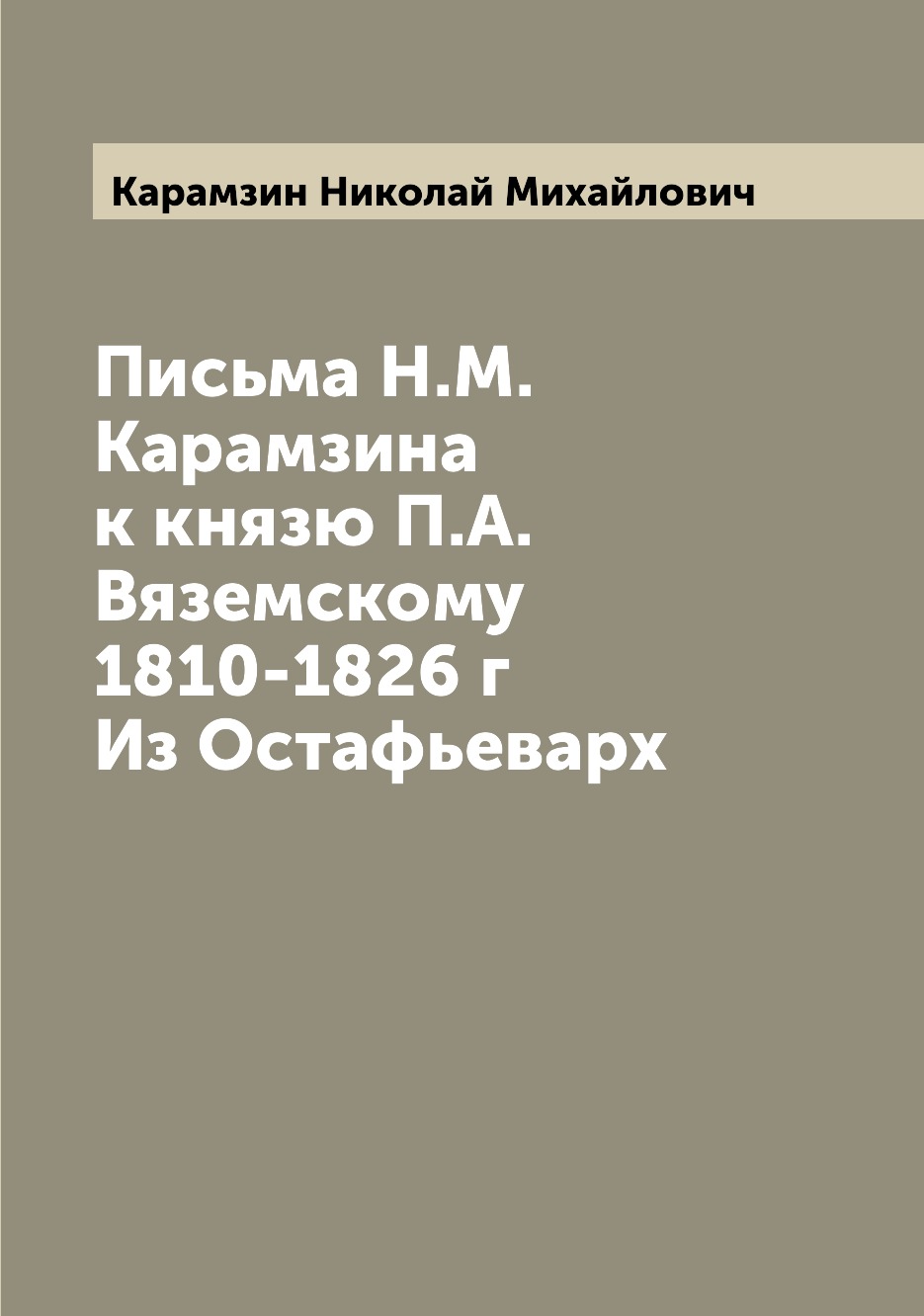 Карамзин Николай Михайлович

Письма Н.М. Карамзина к князю П.А. Вяземскому 1810-1826 г Из Остафьеварх